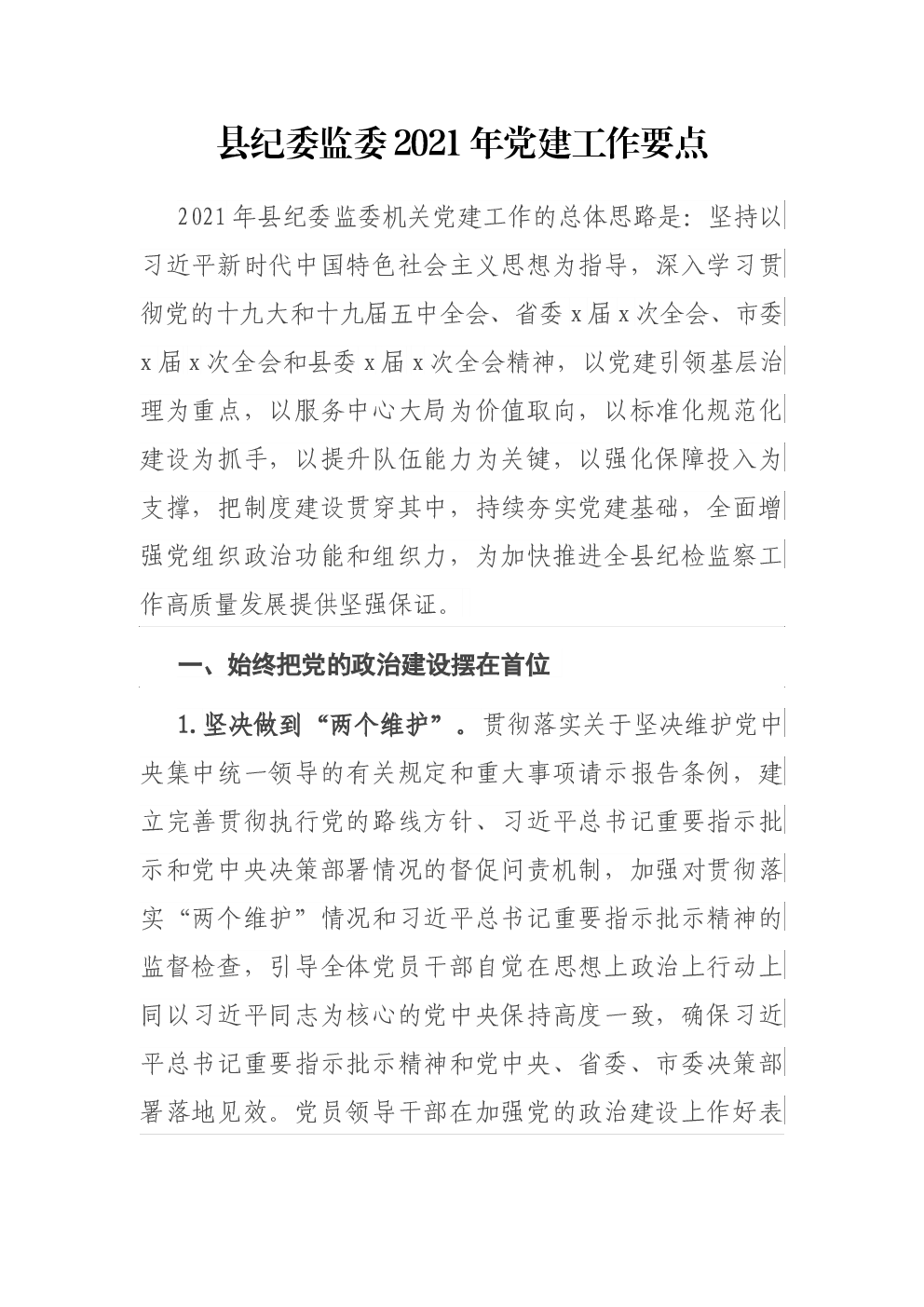 县纪委监委2021年党建工作要点

2021年县纪委监委机关党建工作的总体思路是：坚持以习近平新时代中国特色社会主义思想为指导，深入学习贯彻党的十九大和十九届五中全会、省委x届x次全会、市委x届x次全会和县委x届x次全会精神，以党建引领基层治理为重点，以服务中心大局为价值取向，以标准化规范化建设为抓手，以提升队伍能力为关键，以强化保障投入为支撑，把制度建设贯穿其中，持续夯实党建基础，全面增强党组织政治功能和组织力，为加快推进全县纪检监察工作高质量发展提供坚强保证。

一、始终把党的政治建设摆在首位

1.坚决做到“两个维护”。贯彻落实关于坚决维护党中央集中统一领导的有关规定和重大事项请示报告条例，建立完善贯彻执行党的路线方针、习近平总书记重要指示批示和党中央决策部署情况的督促问责机制，加强对贯彻落实“两个维护”情况和习近平总书记重要指示批示精神的监督检查，引导全体党员干部自觉在思想上政治上行动上同以习近平同志为核心的党中央保持高度一致，确保习近平总书记重要指示批示精神和党中央、省委、市委决策部署落地见效。党员领导干部在加强党的政治建设上作好表